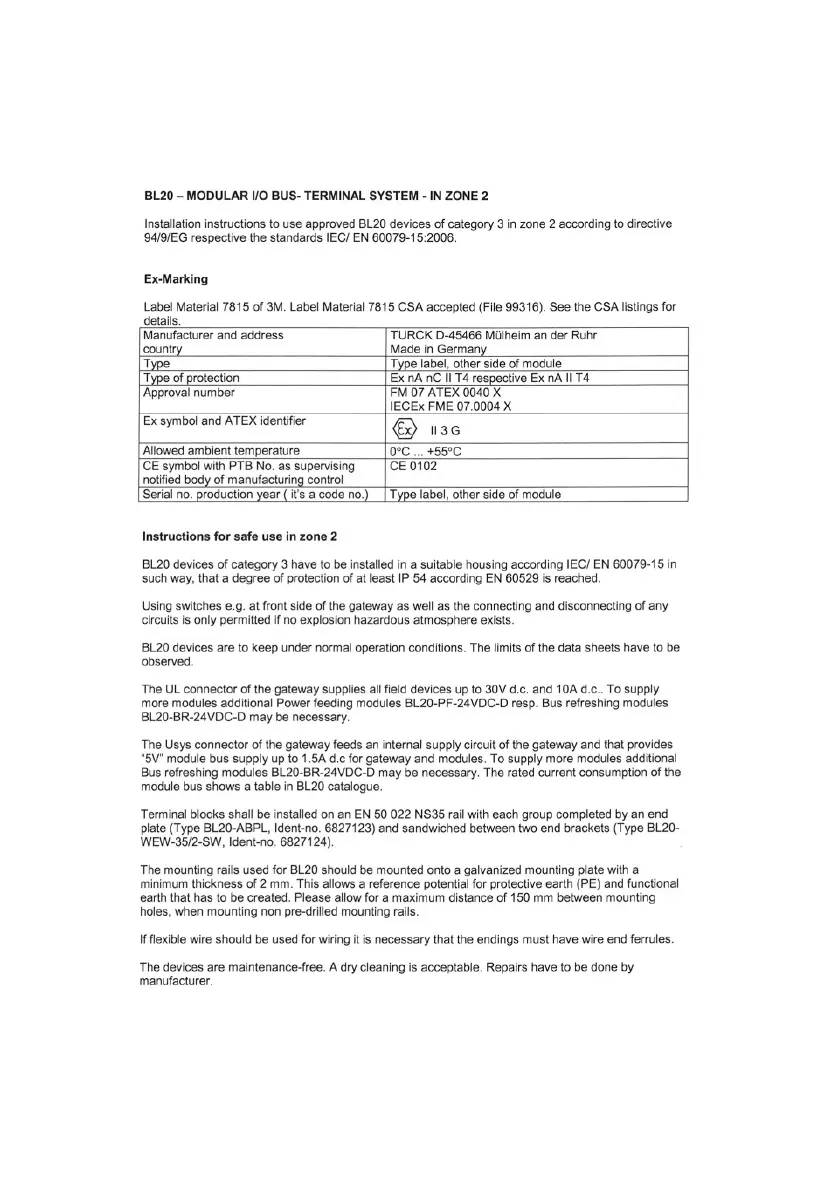 BL20 – MODULAR I/O BUS- TERMINAL SYSTEM - IN ZONE 2

Installation instructions to use approved BL20 devices of category 3 in zone 2 according to directive 94/9/EG respective the standards IEC/ EN 60079-15:2006.

Ex-Marking

Label Material 7815 of 3M. Label Material 7815 CSA accepted (File 99316). See the CSA listings for details.

| Manufacturer and address country | TURCK D-45466 Mülheim an der Ruhr Made in Germany |
|---|---|
| Type | Type label, other side of module |
| Type of protection | Ex nA nC II T4 respective Ex nA II T4 |
| Approval number | FM 07 ATEX 0040 X IECEx FME 07.0004 X |
| Ex symbol and ATEX identifier | Ex II 3 G |
| Allowed ambient temperature | 0°C ... +55°C |
| CE symbol with PTB No. as supervising notified body of manufacturing control | CE 0102 |
| Serial no. production year ( it's a code no.) | Type label, other side of module |

Instructions for safe use in zone 2

BL20 devices of category 3 have to be installed in a suitable housing according IEC/ EN 60079-15 in such way, that a degree of protection of at least IP 54 according EN 60529 is reached.

Using switches e.g. at front side of the gateway as well as the connecting and disconnecting of any circuits is only permitted if no explosion hazardous atmosphere exists.

BL20 devices are to keep under normal operation conditions. The limits of the data sheets have to be observed.

The UL connector of the gateway supplies all field devices up to 30V d.c. and 10A d.c.. To supply more modules additional Power feeding modules BL20-PF-24VDC-D resp. Bus refreshing modules BL20-BR-24VDC-D may be necessary.

The Usys connector of the gateway feeds an internal supply circuit of the gateway and that provides "5V" module bus supply up to 1.5A d.c for gateway and modules. To supply more modules additional Bus refreshing modules BL20-BR-24VDC-D may be necessary. The rated current consumption of the module bus shows a table in BL20 catalogue.

Terminal blocks shall be installed on an EN 50 022 NS35 rail with each group completed by an end plate (Type BL20-ABPL, Ident-no. 6827123) and sandwiched between two end brackets (Type BL20-WEW-35/2-SW, Ident-no. 6827124).

The mounting rails used for BL20 should be mounted onto a galvanized mounting plate with a minimum thickness of 2 mm. This allows a reference potential for protective earth (PE) and functional earth that has to be created. Please allow for a maximum distance of 150 mm between mounting holes, when mounting non pre-drilled mounting rails.

If flexible wire should be used for wiring it is necessary that the endings must have wire end ferrules.

The devices are maintenance-free. A dry cleaning is acceptable. Repairs have to be done by manufacturer.